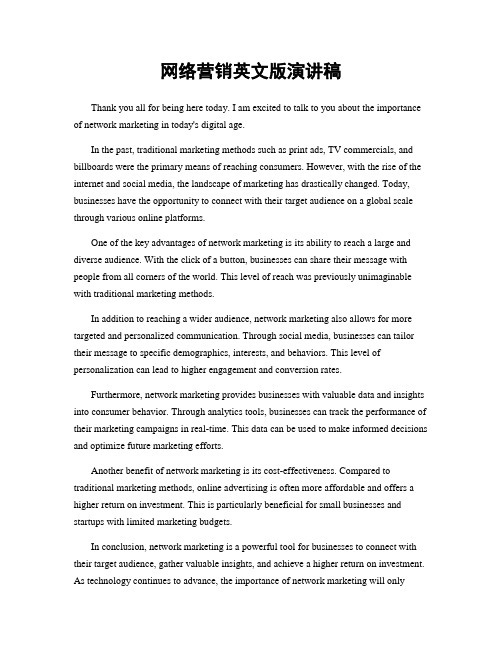 网络营销英文版演讲稿

Thank you all for being here today. I am excited to talk to you about the importance of network marketing in today's digital age.

In the past, traditional marketing methods such as print ads, TV commercials, and billboards were the primary means of reaching consumers. However, with the rise of the internet and social media, the landscape of marketing has drastically changed. Today, businesses have the opportunity to connect with their target audience on a global scale through various online platforms.

One of the key advantages of network marketing is its ability to reach a large and diverse audience. With the click of a button, businesses can share their message with people from all corners of the world. This level of reach was previously unimaginable with traditional marketing methods.

In addition to reaching a wider audience, network marketing also allows for more targeted and personalized communication. Through social media, businesses can tailor their message to specific demographics, interests, and behaviors. This level of personalization can lead to higher engagement and conversion rates.

Furthermore, network marketing provides businesses with valuable data and insights into consumer behavior. Through analytics tools, businesses can track the performance of their marketing campaigns in real-time. This data can be used to make informed decisions and optimize future marketing efforts.

Another benefit of network marketing is its cost-effectiveness. Compared to traditional marketing methods, online advertising is often more affordable and offers a higher return on investment. This is particularly beneficial for small businesses and startups with limited marketing budgets.

In conclusion, network marketing is a powerful tool for businesses to connect with their target audience, gather valuable insights, and achieve a higher return on investment. As technology continues to advance, the importance of network marketing will only